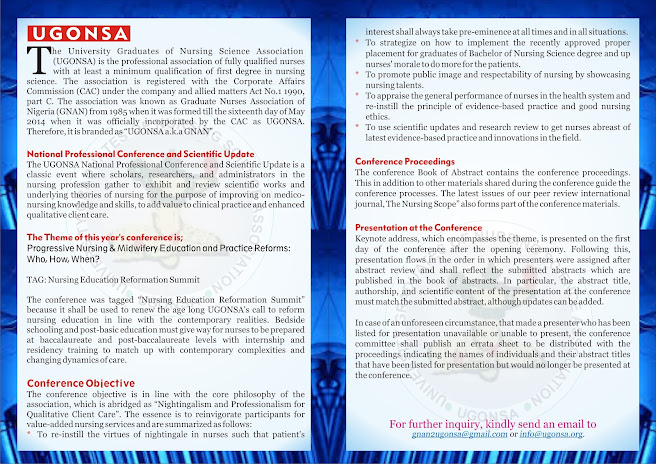 UGONSA

The University Graduates of Nursing Science Association (UGONSA) is the professional association of fully qualified nurses with at least a minimum qualification of first degree in nursing science. The association is registered with the Corporate Affairs Commission (CAC) under the company and allied matters Act No.1 1990, part C. The association was known as Graduate Nurses Association of Nigeria (GNAN) from 1985 when it was formed till the sixteenth day of May 2014 when it was officially incorporated by the CAC as UGONSA. Therefore, it is branded as "UGONSA a.k.a GNAN".

National Professional Conference and Scientific Update

The UGONSA National Professional Conference and Scientific Update is a classic event where scholars, researchers, and administrators in the nursing profession gather to exhibit and review scientific works and underlying theories of nursing for the purpose of improving on medico-nursing knowledge and skills, to add value to clinical practice and enhanced qualitative client care.

The Theme of this year's conference is;

Progressive Nursing & Midwifery Education and Practice Reforms: Who, How, When?

TAG: Nursing Education Reformation Summit

The conference was tagged "Nursing Education Reformation Summit" because it shall be used to renew the age long UGONSA's call to reform nursing education in line with the contemporary realities. Bedside schooling and post-basic education must give way for nurses to be prepared at baccalaureate and post-baccalaureate levels with internship and residency training to match up with contemporary complexities and changing dynamics of care.

Conference Objective

The conference objective is in line with the core philosophy of the association, which is abridged as "Nightingalism and Professionalism for Qualitative Client Care". The essence is to reinvigorate participants for value-added nursing services and are summarized as follows:

* To re-instill the virtues of nightingale in nurses such that patient's interest shall always take pre-eminence at all times and in all situations.
* To strategize on how to implement the recently approved proper placement for graduates of Bachelor of Nursing Science degree and up nurses' morale to do more for the patients.
* To promote public image and respectability of nursing by showcasing nursing talents.
* To appraise the general performance of nurses in the health system and re-instill the principle of evidence-based practice and good nursing ethics.
* To use scientific updates and research review to get nurses abreast of latest evidence-based practice and innovations in the field.

Conference Proceedings

The conference Book of Abstract contains the conference proceedings. This in addition to other materials shared during the conference guide the conference processes. The latest issues of our peer review international journal, The Nursing Scope" also forms part of the conference materials.

Presentation at the Conference

Keynote address, which encompasses the theme, is presented on the first day of the conference after the opening ceremony. Following this, presentation flows in the order in which presenters were assigned after abstract review and shall reflect the submitted abstracts which are published in the book of abstracts. In particular, the abstract title, authorship, and scientific content of the presentation at the conference must match the submitted abstract, although updates can be added.

In case of an unforeseen circumstance, that made a presenter who has been listed for presentation unavailable or unable to present, the conference committee shall publish an errata sheet to be distributed with the proceedings indicating the names of individuals and their abstract titles that have been listed for presentation but would no longer be presented at the conference.

For further inquiry, kindly send an email to gnan2ugonsa@gmail.com or info@ugonsa.org.